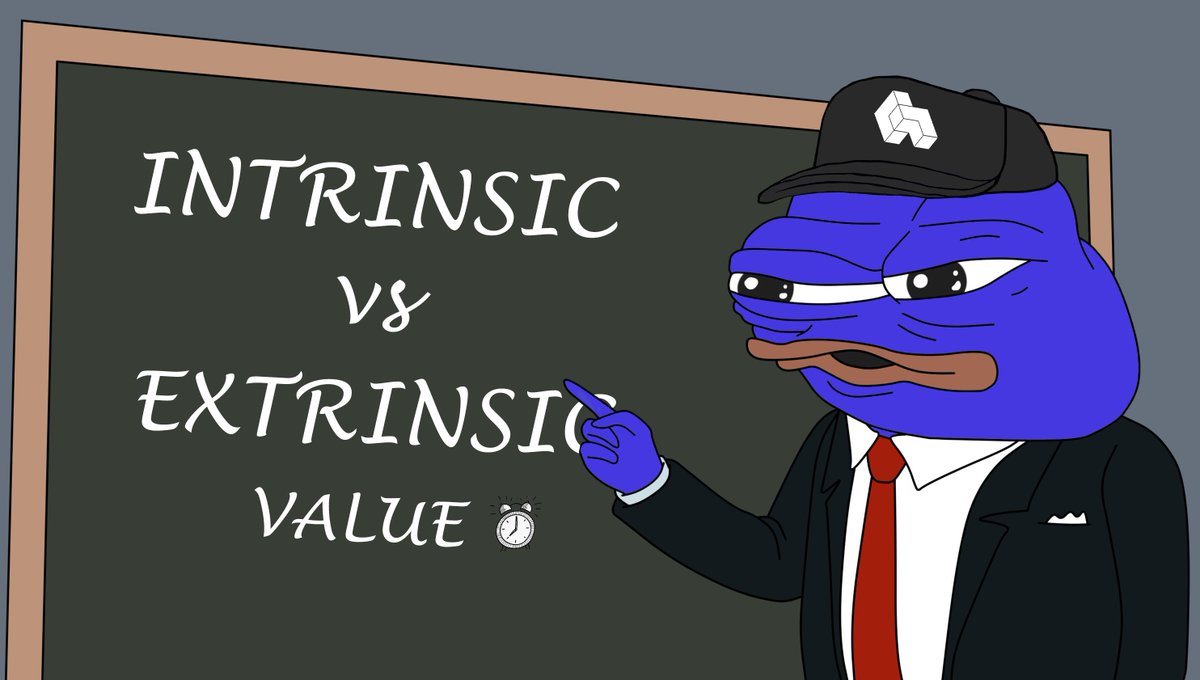 INTRINSIC
vs
EXTRINSIC
VALUE